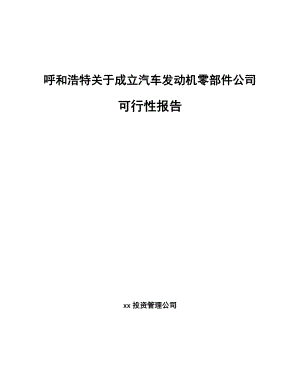 呼和浩特关于成立汽车发动机零部件公司

可行性报告

xx 投资管理公司